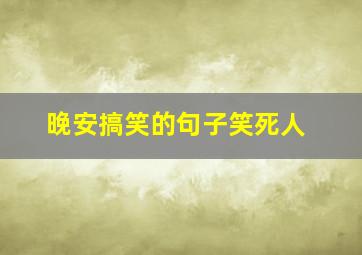 晚安搞笑的句子笑死人